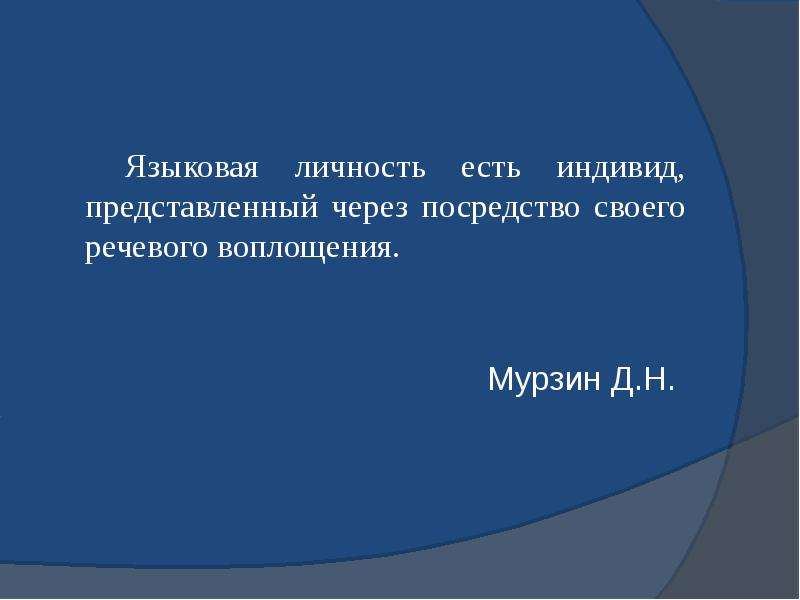 Языковая личность есть индивид, представленный через посредство своего речевого воплощения.

Мурзин Д.Н.